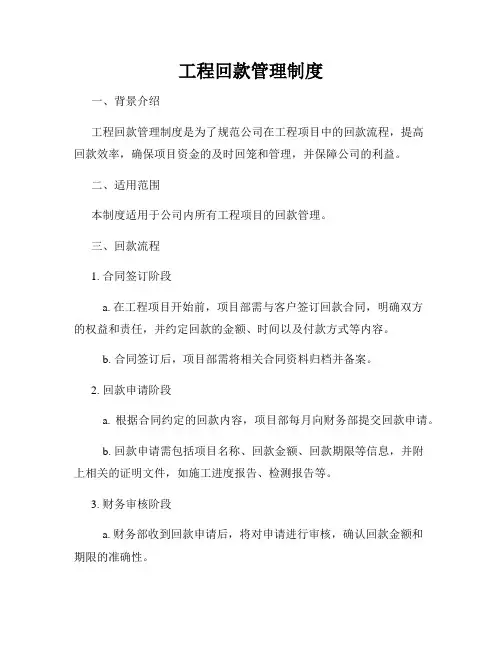 工程回款管理制度

一、背景介绍

工程回款管理制度是为了规范公司在工程项目中的回款流程，提高回款效率，确保项目资金的及时回笼和管理，并保障公司的利益。

二、适用范围

本制度适用于公司内所有工程项目的回款管理。

三、回款流程

1. 合同签订阶段

a. 在工程项目开始前，项目部需与客户签订回款合同，明确双方的权益和责任，并约定回款的金额、时间以及付款方式等内容。

b. 合同签订后，项目部需将相关合同资料归档并备案。

2. 回款申请阶段

a. 根据合同约定的回款内容，项目部每月向财务部提交回款申请。

b. 回款申请需包括项目名称、回款金额、回款期限等信息，并附上相关的证明文件，如施工进度报告、检测报告等。

3. 财务审核阶段

a. 财务部收到回款申请后，将对申请进行审核，确认回款金额和期限的准确性。